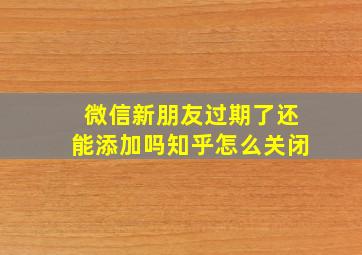 微信新朋友过期了还能添加吗知乎怎么关闭